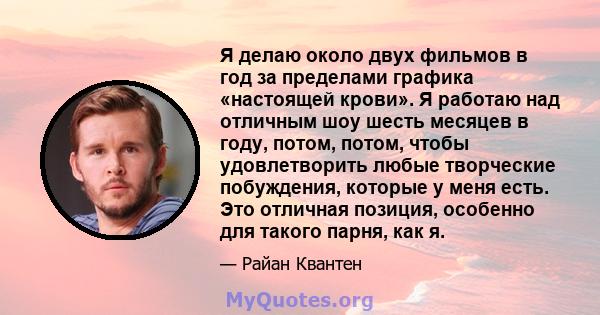 Я делаю около двух фильмов в год за пределами графика «настоящей крови». Я работаю над отличным шоу шесть месяцев в году, потом, потом, чтобы удовлетворить любые творческие побуждения, которые у меня есть. Это отличная позиция, особенно для такого парня, как я.

— Райан Квантен

MyQuotes.org